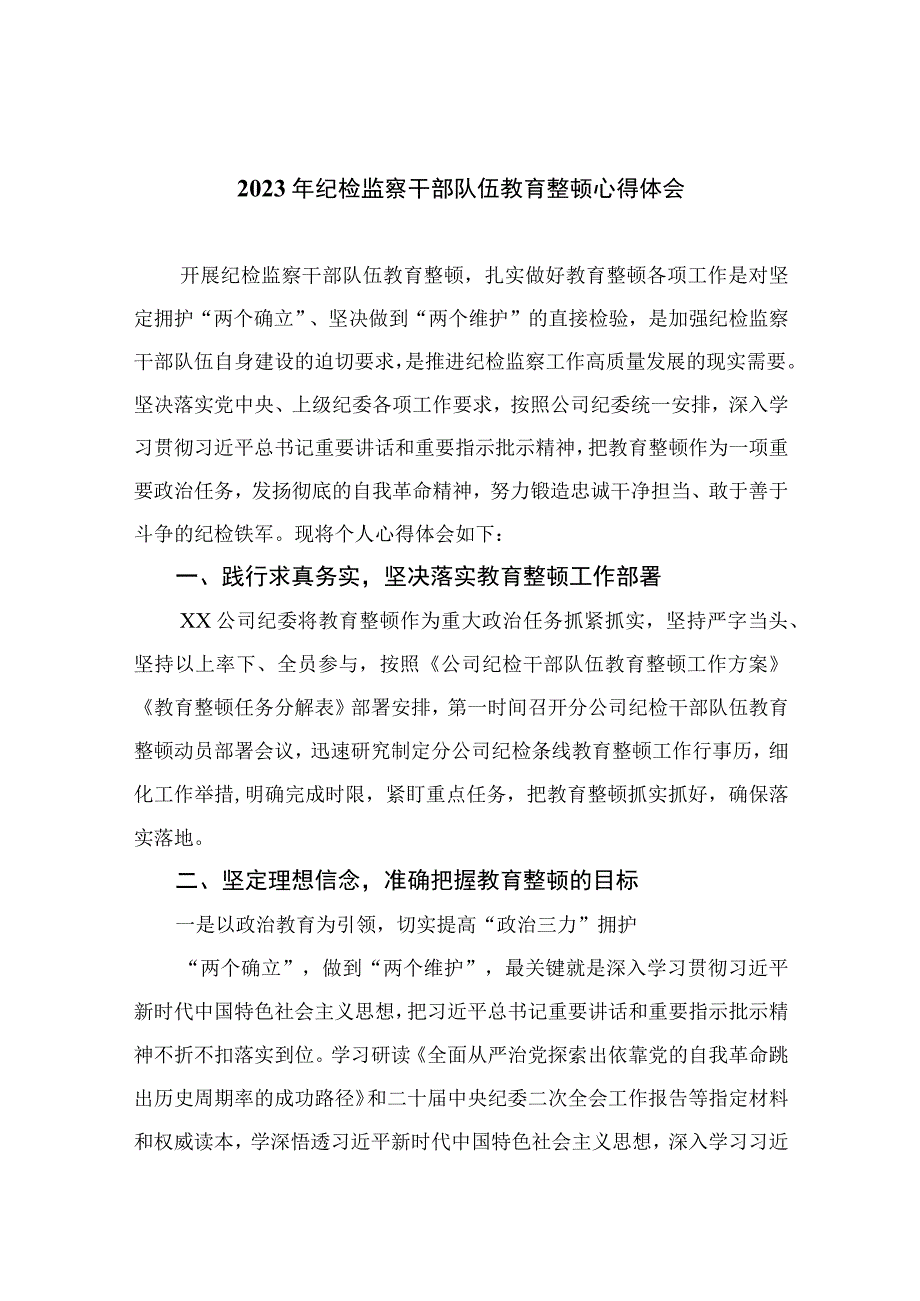 2023年纪检监察干部队伍教育整顿心得体会

开展纪检监察干部队伍教育整顿，扎实做好教育整顿各项工作是对坚定拥护“两个确立”、坚决做到“两个维护”的直接检验，是加强纪检监察干部队伍自身建设的迫切要求，是推进纪检监察工作高质量发展的现实需要。坚决落实党中央、上级纪委各项工作要求，按照公司纪委统一安排，深入学习贯彻习近平总书记重要讲话和重要指示批示精神，把教育整顿作为一项重要政治任务，发扬彻底的自我革命精神，努力锻造忠诚干净担当、敢于善于斗争的纪检铁军。现将个人心得体会如下：

一、践行求真务实，坚决落实教育整顿工作部署

XX公司纪委将教育整顿作为重大政治任务抓紧抓实，坚持严字当头、坚持以上率下、全员参与，按照《公司纪检干部队伍教育整顿工作方案》《教育整顿任务分解表》部署安排，第一时间召开分公司纪检干部队伍教育整顿动员部署会议，迅速研究制定分公司纪检条线教育整顿工作行事历，细化工作举措，明确完成时限，紧盯重点任务，把教育整顿抓实抓好，确保落实落地。

二、坚定理想信念，准确把握教育整顿的目标

一是以政治教育为引领，切实提高“政治三力”拥护

“两个确立”，做到“两个维护”，最关键就是深入学习贯彻习近平新时代中国特色社会主义思想，把习近平总书记重要讲话和重要指示批示精神不折不扣落实到位。学习研读《全面从严治党探索出依靠党的自我革命跳出历史周期率的成功路径》和二十届中央纪委二次全会工作报告等指定材料和权威读本，学深悟透习近平新时代中国特色社会主义思想，深入学习习近